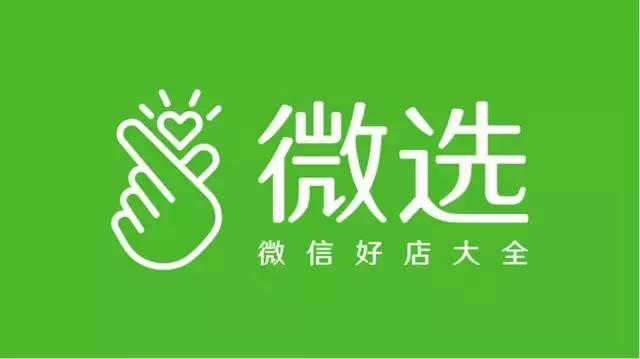 微选
微信好店大全